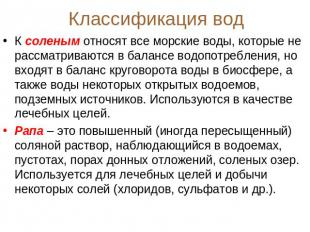 Классификация вод

• К соленым относят все морские воды, которые не рассматриваются в балансе водопотребления, но входят в баланс круговорота воды в биосфере, а также воды некоторых открытых водоемов, подземных источников. Используются в качестве лечебных целей.

• Рапа – это повышенный (иногда пересыщенный) соляной раствор, наблюдающийся в водоемах, пустотах, порах донных отложений, соленых озер. Используется для лечебных целей и добычи некоторых солей (хлоридов, сульфатов и др.).